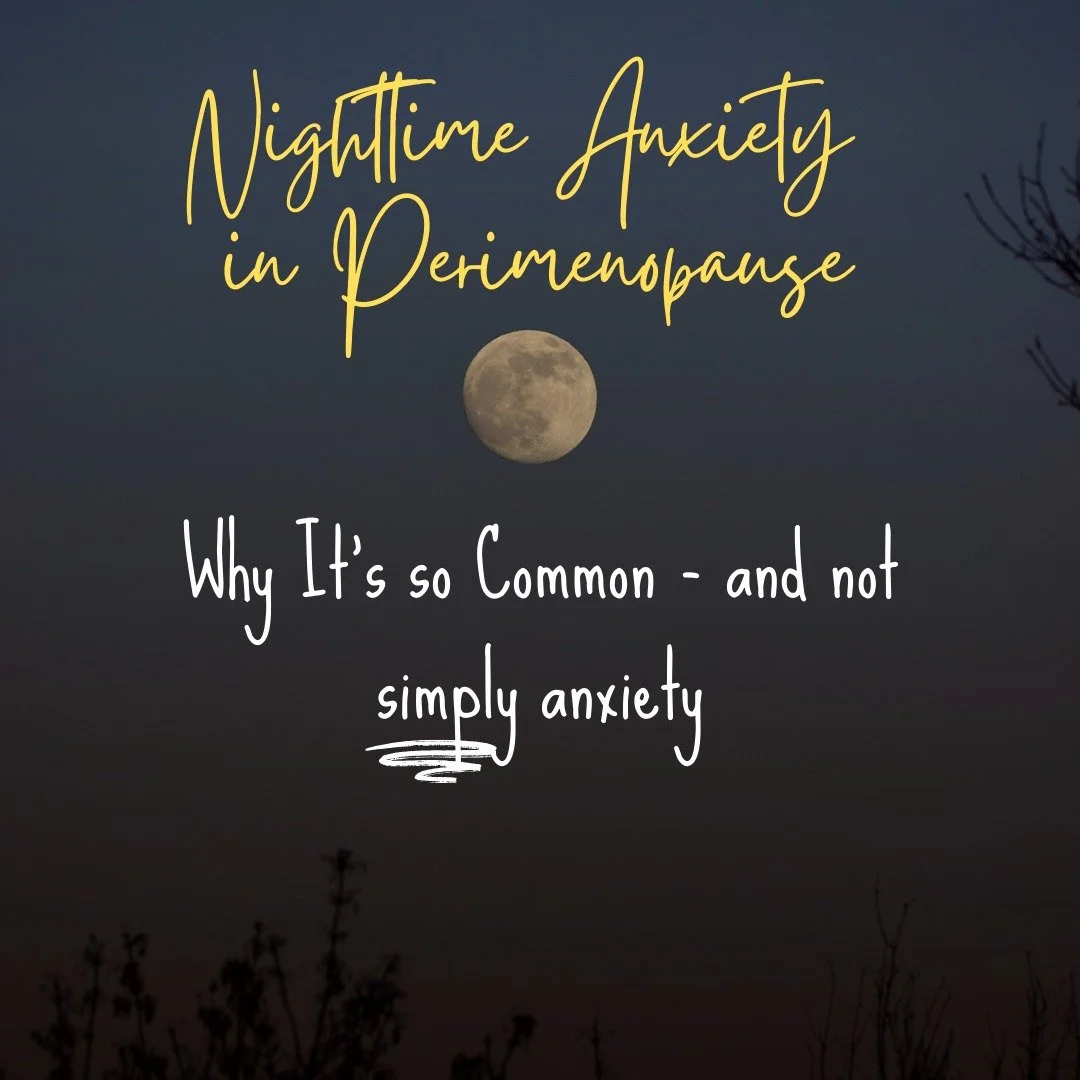 Nighttime Anxiety in Perimenopause

Why It's so Common - and not simply anxiety